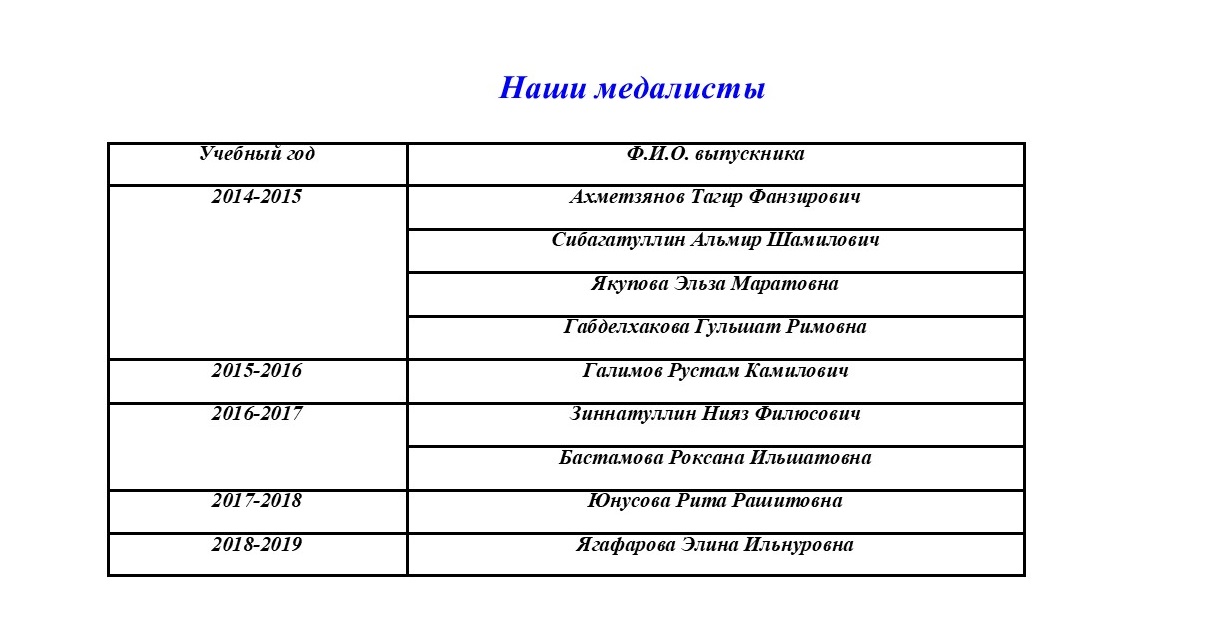 Наши медалисты

| Учебный год | Ф.И.О. выпускника |
|---|---|
| 2014-2015 | Ахметзянов Тагир Фанзирович |
| | Сибагатуллин Альмир Шамилович |
| | Якупова Эльза Маратовна |
| | Габделхакова Гульшат Римовна |
| 2015-2016 | Галимов Рустам Камилович |
| 2016-2017 | Зиннатуллин Нияз Филюсович |
| | Бастамова Роксана Ильшатовна |
| 2017-2018 | Юнусова Рита Рашитовна |
| 2018-2019 | Ягафарова Элина Ильнуровна |